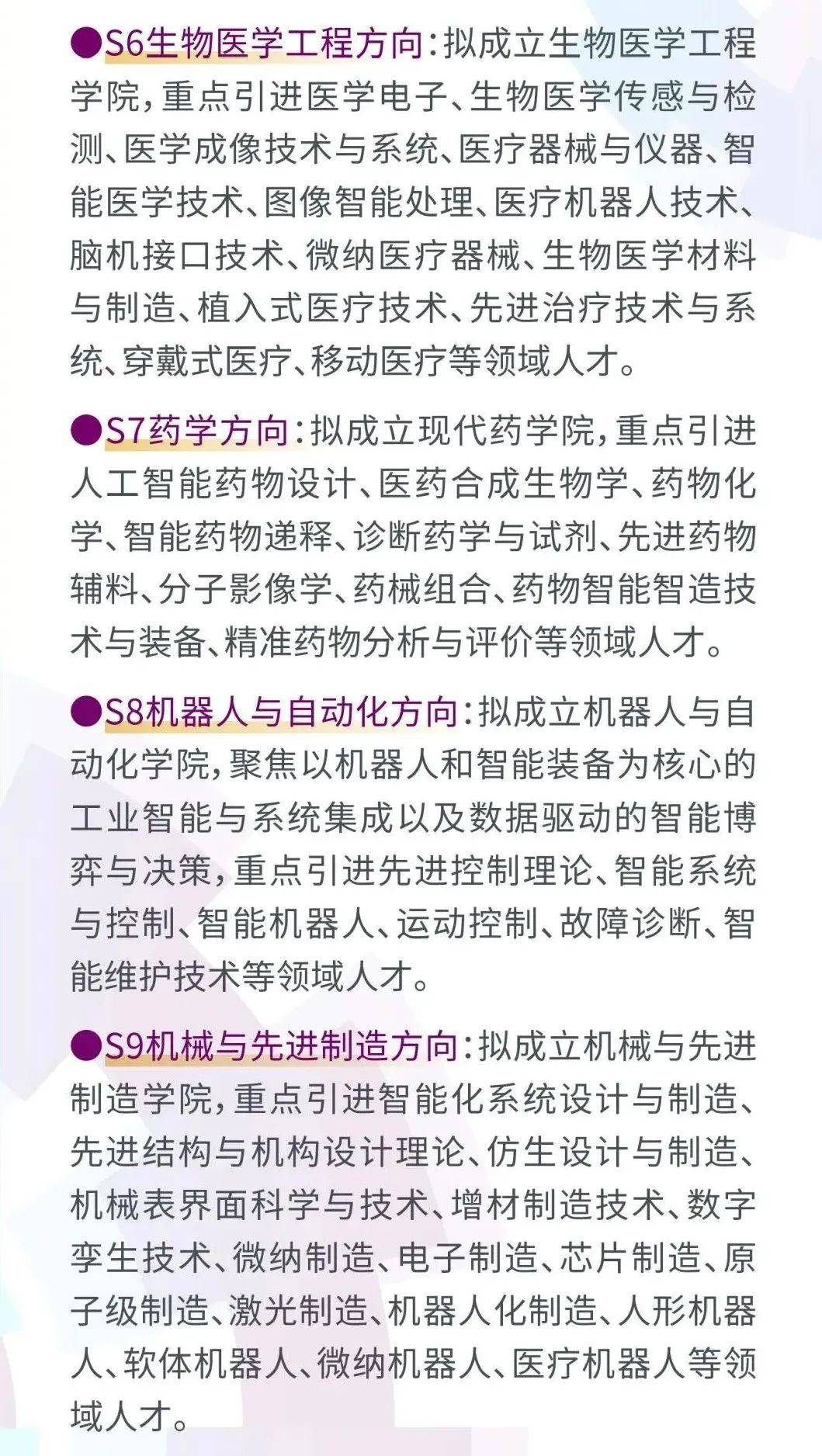 ●S6生物医学工程方向：拟成立生物医学工程学院，重点引进医学电子、生物医学传感与检测、医学成像技术与系统、医疗器械与仪器、智能医学技术、图像智能处理、医疗机器人技术、脑机接口技术、微纳医疗器械、生物医学材料与制造、植入式医疗技术、先进治疗技术与系统、穿戴式医疗、移动医疗等领域人才。

●S7药学方向：拟成立现代药学院，重点引进人工智能药物设计、医药合成生物学、药物化学、智能药物递释、诊断药学与试剂、先进药物辅料、分子影像学、药械组合、药物智能智造技术与装备、精准药物分析与评价等领域人才。

●S8机器人与自动化方向：拟成立机器人与自动化学院，聚焦以机器人和智能装备为核心的工业智能与系统集成以及数据驱动的智能博弈与决策，重点引进先进控制理论、智能系统与控制、智能机器人、运动控制、故障诊断、智能维护技术等领域人才。

●S9机械与先进制造方向：拟成立机械与先进制造学院，重点引进智能化系统设计与制造、先进结构与机构设计理论、仿生设计与制造、机械表界面科学与技术、增材制造技术、数字孪生技术、微纳制造、电子制造、芯片制造、原子级制造、激光制造、机器人化制造、人形机器人、软体机器人、微纳机器人、医疗机器人等领域人才。